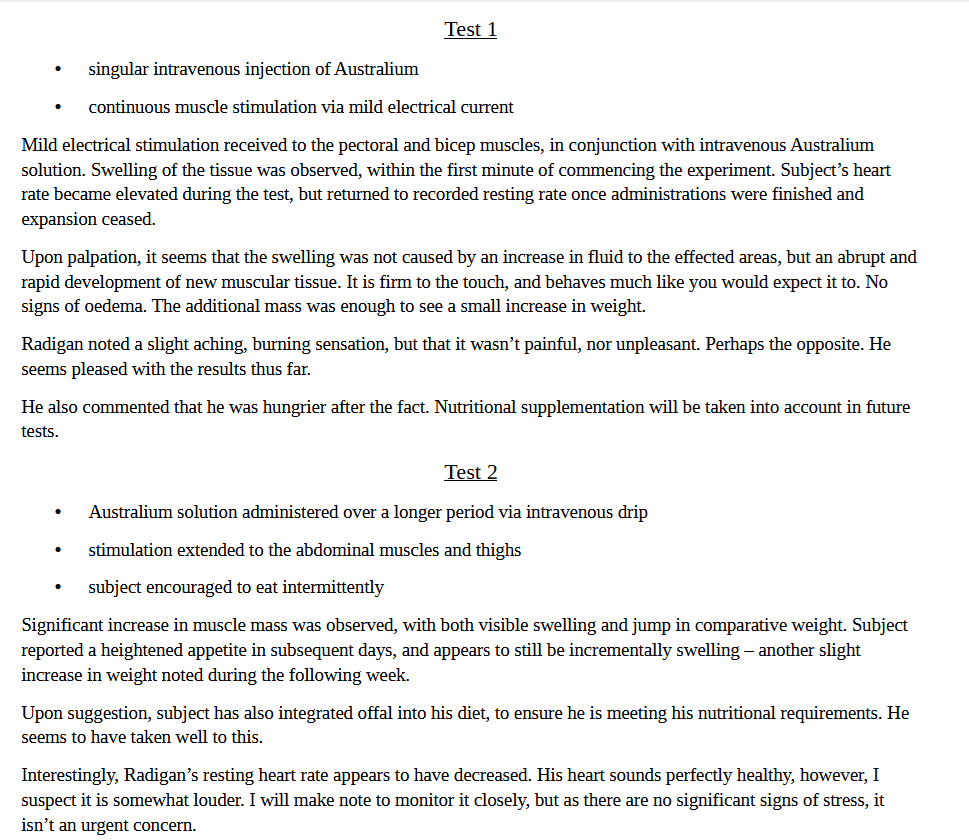 Test 1

• singular intravenous injection of Australium

• continuous muscle stimulation via mild electrical current

Mild electrical stimulation received to the pectoral and bicep muscles, in conjunction with intravenous Australium solution. Swelling of the tissue was observed, within the first minute of commencing the experiment. Subject's heart rate became elevated during the test, but returned to recorded resting rate once administrations were finished and expansion ceased.

Upon palpation, it seems that the swelling was not caused by an increase in fluid to the effected areas, but an abrupt and rapid development of new muscular tissue. It is firm to the touch, and behaves much like you would expect it to. No signs of oedema. The additional mass was enough to see a small increase in weight.

Radigan noted a slight aching, burning sensation, but that it wasn't painful, nor unpleasant. Perhaps the opposite. He seems pleased with the results thus far.

He also commented that he was hungrier after the fact. Nutritional supplementation will be taken into account in future tests.

Test 2

• Australium solution administered over a longer period via intravenous drip

• stimulation extended to the abdominal muscles and thighs

• subject encouraged to eat intermittently

Significant increase in muscle mass was observed, with both visible swelling and jump in comparative weight. Subject reported a heightened appetite in subsequent days, and appears to still be incrementally swelling – another slight increase in weight noted during the following week.

Upon suggestion, subject has also integrated offal into his diet, to ensure he is meeting his nutritional requirements. He seems to have taken well to this.

Interestingly, Radigan's resting heart rate appears to have decreased. His heart sounds perfectly healthy, however, I suspect it is somewhat louder. I will make note to monitor it closely, but as there are no significant signs of stress, it isn't an urgent concern.